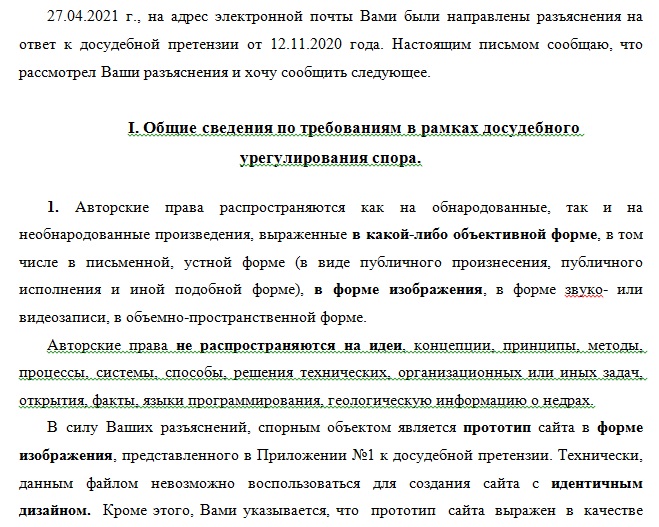 27.04.2021 г., на адрес электронной почты Вами были направлены разъяснения на ответ к досудебной претензии от 12.11.2020 года. Настоящим письмом сообщаю, что рассмотрел Ваши разъяснения и хочу сообщить следующее.

I. Общие сведения по требованиям в рамках досудебного урегулирования спора.

1. Авторские права распространяются как на обнародованные, так и на необнародованные произведения, выраженные в какой-либо объективной форме, в том числе в письменной, устной форме (в виде публичного произнесения, публичного исполнения и иной подобной форме), в форме изображения, в форме звуко- или видеозаписи, в объемно-пространственной форме.

Авторские права не распространяются на идеи, концепции, принципы, методы, процессы, системы, способы, решения технических, организационных или иных задач, открытия, факты, языки программирования, геологическую информацию о недрах.

В силу Ваших разъяснений, спорным объектом является прототип сайта в форме изображения, представленного в Приложении №1 к досудебной претензии. Технически, данным файлом невозможно воспользоваться для создания сайта с идентичным дизайном. Кроме этого, Вами указывается, что прототип сайта выражен в качестве